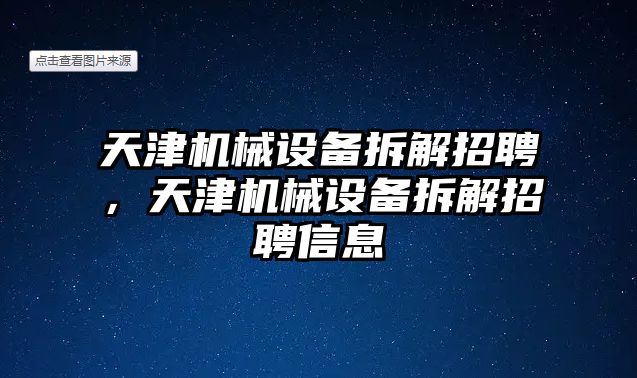 点击查看图片来源

天津机械设备拆解招聘，天津机械设备拆解招聘信息